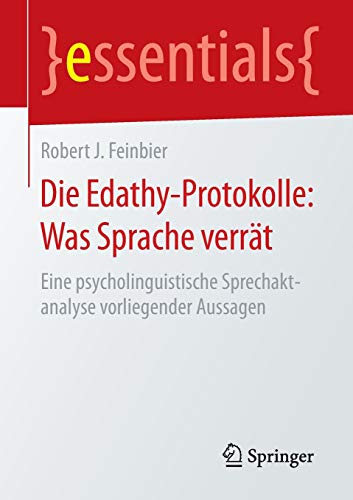 }essentials{

Robert J. Feinbier

Die Edathy-Protokolle: Was Sprache verrät

Eine psycholinguistische Sprechaktanalyse vorliegender Aussagen

Springer